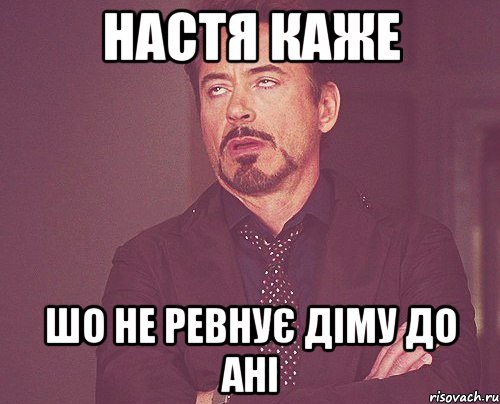 НАСТЯ КАЖЕ

ШО НЕ РЕВНУЄ ДІМУ ДО АНІ

risovach.ru